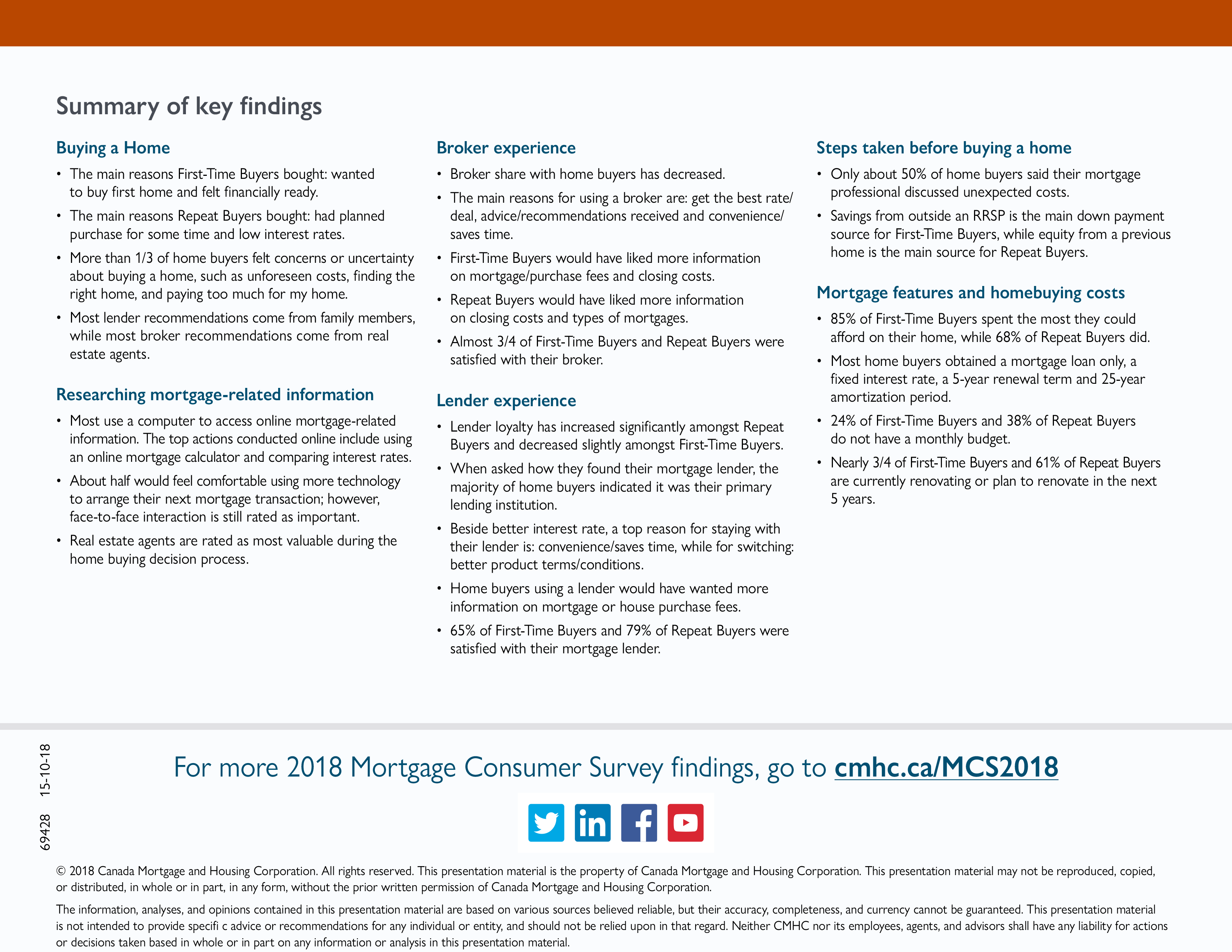 Summary of key findings

Buying a Home

• The main reasons First-Time Buyers bought: wanted to buy first home and felt financially ready.
• The main reasons Repeat Buyers bought: had planned purchase for some time and low interest rates.
• More than 1/3 of home buyers felt concerns or uncertainty about buying a home, such as unforeseen costs, finding the right home, and paying too much for my home.
• Most lender recommendations come from family members, while most broker recommendations come from real estate agents.

Researching mortgage-related information

• Most use a computer to access online mortgage-related information. The top actions conducted online include using an online mortgage calculator and comparing interest rates.
• About half would feel comfortable using more technology to arrange their next mortgage transaction; however, face-to-face interaction is still rated as important.
• Real estate agents are rated as most valuable during the home buying decision process.

Broker experience

• Broker share with home buyers has decreased.
• The main reasons for using a broker are: get the best rate/deal, advice/recommendations received and convenience/saves time.
• First-Time Buyers would have liked more information on mortgage/purchase fees and closing costs.
• Repeat Buyers would have liked more information on closing costs and types of mortgages.
• Almost 3/4 of First-Time Buyers and Repeat Buyers were satisfied with their broker.

Lender experience

• Lender loyalty has increased significantly amongst Repeat Buyers and decreased slightly amongst First-Time Buyers.
• When asked how they found their mortgage lender, the majority of home buyers indicated it was their primary lending institution.
• Beside better interest rate, a top reason for staying with their lender is: convenience/saves time, while for switching: better product terms/conditions.
• Home buyers using a lender would have wanted more information on mortgage or house purchase fees.
• 65% of First-Time Buyers and 79% of Repeat Buyers were satisfied with their mortgage lender.

Steps taken before buying a home

• Only about 50% of home buyers said their mortgage professional discussed unexpected costs.
• Savings from outside an RRSP is the main down payment source for First-Time Buyers, while equity from a previous home is the main source for Repeat Buyers.

Mortgage features and homebuying costs

• 85% of First-Time Buyers spent the most they could afford on their home, while 68% of Repeat Buyers did.
• Most home buyers obtained a mortgage loan only, a fixed interest rate, a 5-year renewal term and 25-year amortization period.
• 24% of First-Time Buyers and 38% of Repeat Buyers do not have a monthly budget.
• Nearly 3/4 of First-Time Buyers and 61% of Repeat Buyers are currently renovating or plan to renovate in the next 5 years.

69428 15-10-18

For more 2018 Mortgage Consumer Survey findings, go to cmhc.ca/MCS2018

© 2018 Canada Mortgage and Housing Corporation. All rights reserved. This presentation material is the property of Canada Mortgage and Housing Corporation. This presentation material may not be reproduced, copied, or distributed, in whole or in part, in any form, without the prior written permission of Canada Mortgage and Housing Corporation.

The information, analyses, and opinions contained in this presentation material are based on various sources believed reliable, but their accuracy, completeness, and currency cannot be guaranteed. This presentation material is not intended to provide specifi c advice or recommendations for any individual or entity, and should not be relied upon in that regard. Neither CMHC nor its employees, agents, and advisors shall have any liability for actions or decisions taken based in whole or in part on any information or analysis in this presentation material.